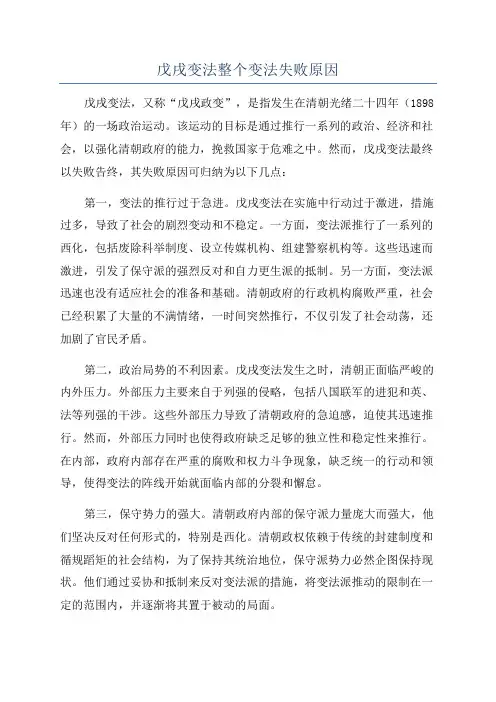 戊戌变法整个变法失败原因

戊戌变法，又称“戊戌政变”，是指发生在清朝光绪二十四年（1898年）的一场政治运动。该运动的目标是通过推行一系列的政治、经济和社会，以强化清朝政府的能力，挽救国家于危难之中。然而，戊戌变法最终以失败告终，其失败原因可归纳为以下几点：

第一，变法的推行过于急进。戊戌变法在实施中行动过于激进，措施过多，导致了社会的剧烈变动和不稳定。一方面，变法派推行了一系列的西化，包括废除科举制度、设立传媒机构、组建警察机构等。这些迅速而激进，引发了保守派的强烈反对和自力更生派的抵制。另一方面，变法派迅速也没有适应社会的准备和基础。清朝政府的行政机构腐败严重，社会已经积累了大量的不满情绪，一时间突然推行，不仅引发了社会动荡，还加剧了官民矛盾。

第二，政治局势的不利因素。戊戌变法发生之时，清朝正面临严峻的内外压力。外部压力主要来自于列强的侵略，包括八国联军的进犯和英、法等列强的干涉。这些外部压力导致了清朝政府的急迫感，迫使其迅速推行。然而，外部压力同时也使得政府缺乏足够的独立性和稳定性来推行。在内部，政府内部存在严重的腐败和权力斗争现象，缺乏统一的行动和领导，使得变法的阵线开始就面临内部的分裂和懈怠。

第三，保守势力的强大。清朝政府内部的保守派力量庞大而强大，他们坚决反对任何形式的，特别是西化。清朝政权依赖于传统的封建制度和循规蹈矩的社会结构，为了保持其统治地位，保守派势力必然企图保持现状。他们通过妥协和抵制来反对变法派的措施，将变法派推动的限制在一定的范围内，并逐渐将其置于被动的局面。